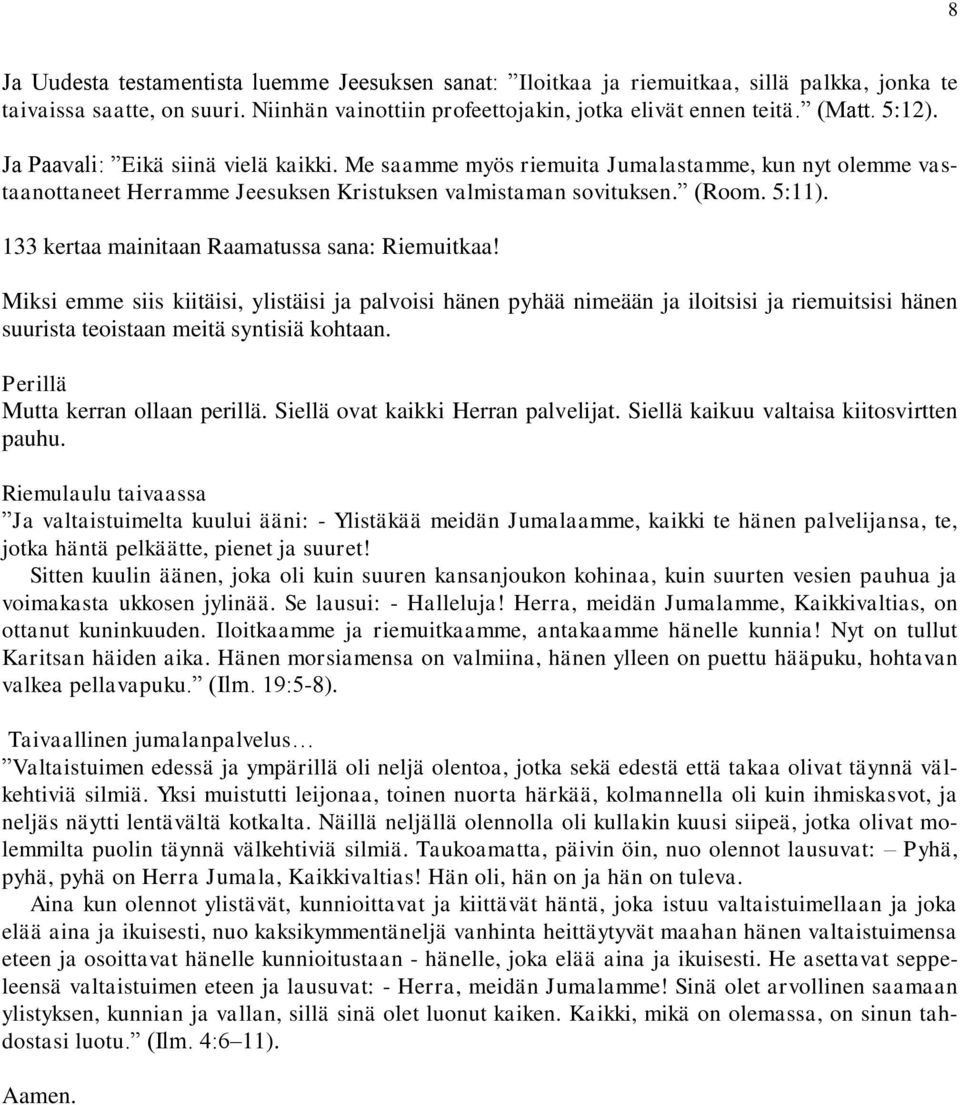 8

Ja Uudesta testamentista luemme Jeesuksen sanat: ”Iloitkaa ja riemuitkaa, sillä palkka, jonka te taivaissa saatte, on suuri. Niinhän vainottiin profeettojakin, jotka elivät ennen teitä.” (Matt. 5:12).

Ja Paavali: ”Eikä siinä vielä kaikki. Me saamme myös riemuita Jumalastamme, kun nyt olemme vastaanottaneet Herramme Jeesuksen Kristuksen valmistaman sovituksen.” (Room. 5:11).

133 kertaa mainitaan Raamatussa sana: Riemuitkaa!

Miksi emme siis kiitäisi, ylistäisi ja palvoisi hänen pyhää nimeään ja iloitsisi ja riemuitsisi hänen suurista teoistaan meitä syntisiä kohtaan.

Perillä
Mutta kerran ollaan perillä. Siellä ovat kaikki Herran palvelijat. Siellä kaikuu valtaisa kiitosvirtten pauhu.

Riemulaulu taivaassa
”Ja valtaistuimelta kuului ääni: - Ylistäkää meidän Jumalaamme, kaikki te hänen palvelijansa, te, jotka häntä pelkäätte, pienet ja suuret!
Sitten kuulin äänen, joka oli kuin suuren kansanjoukon kohinaa, kuin suurten vesien pauhua ja voimakasta ukkosen jylinää. Se lausui: - Halleluja! Herra, meidän Jumalamme, Kaikkivaltias, on ottanut kuninkuuden. Iloitkaamme ja riemuitkaamme, antakaamme hänelle kunnia! Nyt on tullut Karitsan häiden aika. Hänen morsiamensa on valmiina, hänen ylleen on puettu hääpuku, hohtavan valkea pellavapuku.” (Ilm. 19:5-8).

Taivaallinen jumalanpalvelus…
”Valtaistuimen edessä ja ympärillä oli neljä olentoa, jotka sekä edestä että takaa olivat täynnä välkehtiviä silmiä. Yksi muistutti leijonaa, toinen nuorta härkää, kolmannella oli kuin ihmiskasvot, ja neljäs näytti lentävältä kotkalta. Näillä neljällä olennolla oli kullakin kuusi siipeä, jotka olivat molemmilta puolin täynnä välkehtiviä silmiä. Taukoamatta, päivin öin, nuo olennot lausuvat: – Pyhä, pyhä, pyhä on Herra Jumala, Kaikkivaltias! Hän oli, hän on ja hän on tuleva.
Aina kun olennot ylistävät, kunnioittavat ja kiittävät häntä, joka istuu valtaistuimellaan ja joka elää aina ja ikuisesti, nuo kaksikymmentäneljä vanhinta heittäytyvät maahan hänen valtaistuimensa eteen ja osoittavat hänelle kunnioitustaan - hänelle, joka elää aina ja ikuisesti. He asettavat seppeleensä valtaistuimen eteen ja lausuvat: - Herra, meidän Jumalamme! Sinä olet arvollinen saamaan ylistyksen, kunnian ja vallan, sillä sinä olet luonut kaiken. Kaikki, mikä on olemassa, on sinun tahdostasi luotu.” (Ilm. 4:6–11).

Aamen.